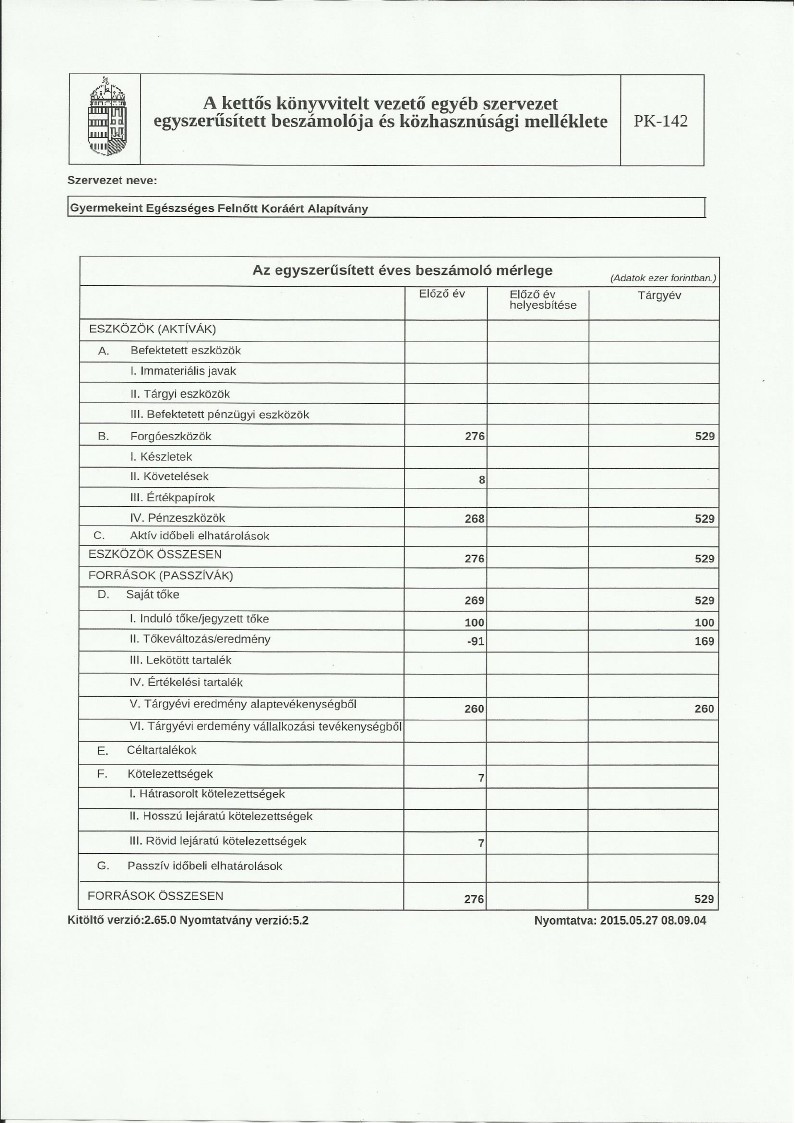 A kettős könyvvitelt vezető egyéb szervezet egyszerűsített beszámolója és közhasznúsági melléklete

PK-142

Szervezet neve:

Gyermekeint Egészséges Felnőtt Koráért Alapítvány

Az egyszerűsített éves beszámoló mérlege

(Adatok ezer forintban.)

| | Előző év | Előző év helyesbítése | Tárgyév |
|---|---|---|---|
| ESZKÖZÖK (AKTÍVÁK) | | | |
| A. Befektetett eszközök | | | |
| I. Immateriális javak | | | |
| II. Tárgyi eszközök | | | |
| III. Befektetett pénzügyi eszközök | | | |
| B. Forgóeszközök | 276 | | 529 |
| I. Készletek | | | |
| II. Követelések | 8 | | |
| III. Értékpapírok | | | |
| IV. Pénzeszközök | 268 | | 529 |
| C. Aktív időbeli elhatárolások | | | |
| ESZKÖZÖK ÖSSZESEN | 276 | | 529 |
| FORRÁSOK (PASSZÍVÁK) | | | |
| D. Saját tőke | 269 | | 529 |
| I. Induló tőke/jegyzett tőke | 100 | | 100 |
| II. Tőkeváltozás/eredmény | -91 | | 169 |
| III. Lekötött tartalék | | | |
| IV. Értékelési tartalék | | | |
| V. Tárgyévi eredmény alaptevékenységből | 260 | | 260 |
| VI. Tárgyévi erdemény vállalkozási tevékenységből | | | |
| E. Céltartalékok | | | |
| F. Kötelezettségek | 7 | | |
| I. Hátrasorolt kötelezettségek | | | |
| II. Hosszú lejáratú kötelezettségek | | | |
| III. Rövid lejáratú kötelezettségek | 7 | | |
| G. Passzív időbeli elhatárolások | | | |
| FORRÁSOK ÖSSZESEN | 276 | | 529 |

Kitöltő verzió:2.65.0 Nyomtatvány verzió:5.2

Nyomtatva: 2015.05.27 08.09.04